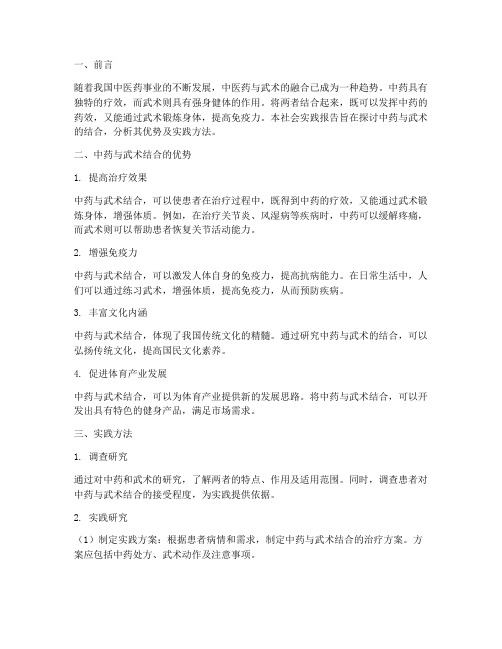 一、前言

随着我国中医药事业的不断发展，中医药与武术的融合已成为一种趋势。中药具有独特的疗效，而武术则具有强身健体的作用。将两者结合起来，既可以发挥中药的药效，又能通过武术锻炼身体，提高免疫力。本社会实践报告旨在探讨中药与武术的结合，分析其优势及实践方法。

二、中药与武术结合的优势

1. 提高治疗效果

中药与武术结合，可以使患者在治疗过程中，既得到中药的疗效，又能通过武术锻炼身体，增强体质。例如，在治疗关节炎、风湿病等疾病时，中药可以缓解疼痛，而武术则可以帮助患者恢复关节活动能力。

2. 增强免疫力

中药与武术结合，可以激发人体自身的免疫力，提高抗病能力。在日常生活中，人们可以通过练习武术，增强体质，提高免疫力，从而预防疾病。

3. 丰富文化内涵

中药与武术结合，体现了我国传统文化的精髓。通过研究中药与武术的结合，可以弘扬传统文化，提高国民文化素养。

4. 促进体育产业发展

中药与武术结合，可以为体育产业提供新的发展思路。将中药与武术结合，可以开发出具有特色的健身产品，满足市场需求。

三、实践方法

1. 调查研究

通过对中药和武术的研究，了解两者的特点、作用及适用范围。同时，调查患者对中药与武术结合的接受程度，为实践提供依据。

2. 实践研究

（1）制定实践方案：根据患者病情和需求，制定中药与武术结合的治疗方案。方案应包括中药处方、武术动作及注意事项。